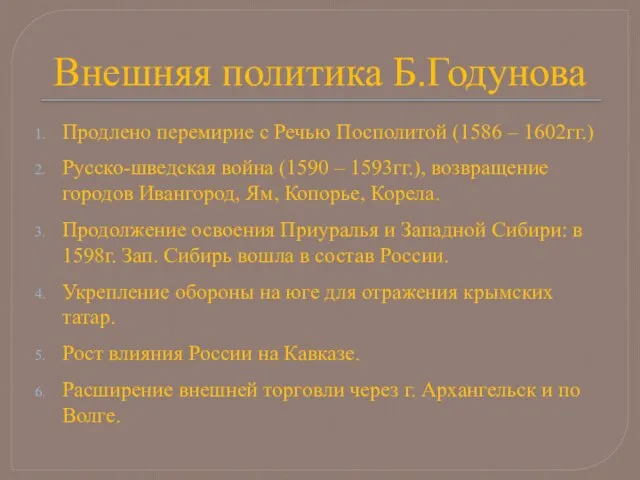 Внешняя политика Б.Годунова

1. Продлено перемирие с Речью Посполитой (1586 – 1602гг.)
2. Русско-шведская война (1590 – 1593гг.), возвращение городов Ивангород, Ям, Копорье, Корела.
3. Продолжение освоения Приуралья и Западной Сибири: в 1598г. Зап. Сибирь вошла в состав России.
4. Укрепление обороны на юге для отражения крымских татар.
5. Рост влияния России на Кавказе.
6. Расширение внешней торговли через г. Архангельск и по Волге.